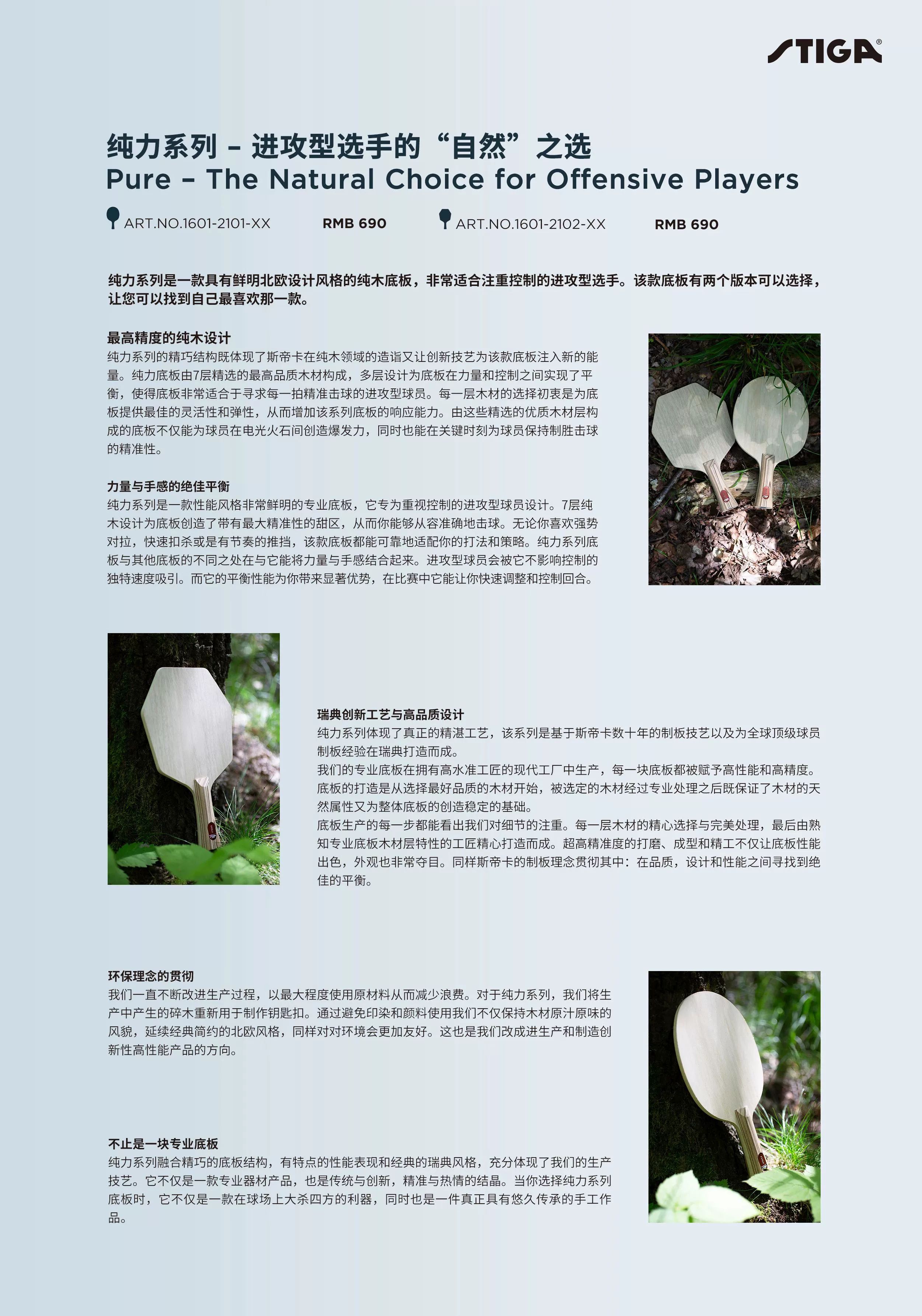 STIGA®

纯力系列 – 进攻型选手的“自然”之选
Pure – The Natural Choice for Offensive Players

ART.NO.1601-2101-XX RMB 690 ART.NO.1601-2102-XX RMB 690

纯力系列是一款具有鲜明北欧设计风格的纯木底板，非常适合注重控制的进攻型选手。该款底板有两个版本可以选择，让您可以找到自己最喜欢那一款。

最高精度的纯木设计
纯力系列的精巧结构既体现了斯帝卡在纯木领域的造诣又让创新技艺为该款底板注入新的能量。纯力底板由7层精选的最高品质木材构成，多层设计为底板在力量和控制之间实现了平衡，使得底板非常适合于寻求每一拍精准击球的进攻型球员。每一层木材的选择初衷是为底板提供最佳的灵活性和弹性，从而增加该系列底板的响应能力。由这些精选的优质木材层构成的底板不仅能为球员在电光火石间创造爆发力，同时也能在关键时刻为球员保持制胜击球的精准性。

力量与手感的绝佳平衡
纯力系列是一款性能风格非常鲜明的专业底板，它专为重视控制的进攻型球员设计。7层纯木设计为底板创造了带有最大精准性的甜区，从而你能够从容准确地击球。无论你喜欢强势对拉，快速扣杀或是有节奏的推挡，该款底板都能可靠地适配你的打法和策略。纯力系列底板与其他底板的不同之处在与它能将力量与手感结合起来。进攻型球员会被它不影响控制的独特速度吸引。而它的平衡性能为你带来显著优势，在比赛中它能让你快速调整和控制回合。

瑞典创新工艺与高品质设计
纯力系列体现了真正的精湛工艺，该系列是基于斯帝卡数十年的制板技艺以及为全球顶级球员制板经验在瑞典打造而成。
我们的专业底板在拥有高水准工匠的现代工厂中生产，每一块底板都被赋予高性能和高精度。底板的打造是从选择最好品质的木材开始，被选定的木材经过专业处理之后既保证了木材的天然属性又为整体底板的创造稳定的基础。
底板生产的每一步都能看出我们对细节的注重。每一层木材的精心选择与完美处理，最后由熟知专业底板木材层特性的工匠精心打造而成。超高精准度的打磨、成型和精工不仅让底板性能出色，外观也非常夺目。同样斯帝卡的制板理念贯彻其中：在品质，设计和性能之间寻找到绝佳的平衡。

环保理念的贯彻
我们一直不断改进生产过程，以最大程度使用原材料从而减少浪费。对于纯力系列，我们将生产中产生的碎木重新用于制作钥匙扣。通过避免印染和颜料使用我们不仅保持木材原汁原味的风貌，延续经典简约的北欧风格，同样对对环境会更加友好。这也是我们改成进生产和制造创新性高性能产品的方向。

不止是一块专业底板
纯力系列融合精巧的底板结构，有特点的性能表现和经典的瑞典风格，充分体现了我们的生产技艺。它不仅是一款专业器材产品，也是传统与创新，精准与热情的结晶。当你选择纯力系列底板时，它不仅是一款在球场上大杀四方的利器，同时也是一件真正具有悠久传承的手工作品。